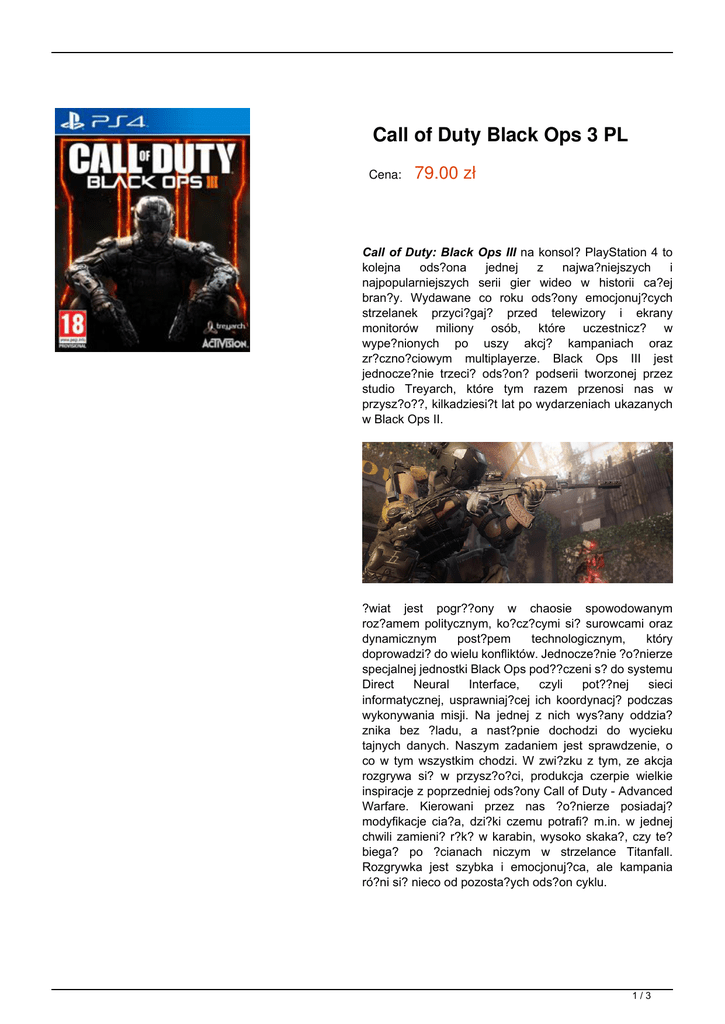 PS4

CALL OF DUTY
BLACK OPS III

18

treyarch

ACTIVISION

Call of Duty Black Ops 3 PL

Cena: 79.00 zł

Call of Duty: Black Ops III na konsol? PlayStation 4 to kolejna ods?ona jednej z najwa?niejszych i najpopularniejszych serii gier wideo w historii ca?ej bran?y. Wydawane co roku ods?ony emocjonuj?cych strzelanek przyci?gaj? przed telewizory i ekrany monitorów miliony osób, które uczestnicz? w wype?nionych po uszy akcj? kampaniach oraz zr?czno?ciowym multiplayerze. Black Ops III jest jednocze?nie trzeci? ods?on? podserii tworzonej przez studio Treyarch, które tym razem przenosi nas w przysz?o??, kilkadziesi?t lat po wydarzeniach ukazanych w Black Ops II.

?wiat jest pogr??ony w chaosie spowodowanym roz?amem politycznym, ko?cz?cymi si? surowcami oraz dynamicznym post?pem technologicznym, który doprowadzi? do wielu konfliktów. Jednocze?nie ?o?nierze specjalnej jednostki Black Ops pod??czeni s? do systemu Direct Neural Interface, czyli pot??nej sieci informatycznej, usprawniaj?cej ich koordynacj? podczas wykonywania misji. Na jednej z nich wys?any oddzia? znika bez ?ladu, a nast?pnie dochodzi do wycieku tajnych danych. Naszym zadaniem jest sprawdzenie, o co w tym wszystkim chodzi. W zwi?zku z tym, ze akcja rozgrywa si? w przysz?o?ci, produkcja czerpie wielkie inspiracje z poprzedniej ods?ony Call of Duty - Advanced Warfare. Kierowani przez nas ?o?nierze posiadaj? modyfikacje cia?a, dzi?ki czemu potrafi? m.in. w jednej chwili zamieni? r?k? w karabin, wysoko skaka?, czy te? biega? po ?cianach niczym w strzelance Titanfall. Rozgrywka jest szybka i emocjonuj?ca, ale kampania ró?ni si? nieco od pozosta?ych ods?on cyklu.

1 / 3